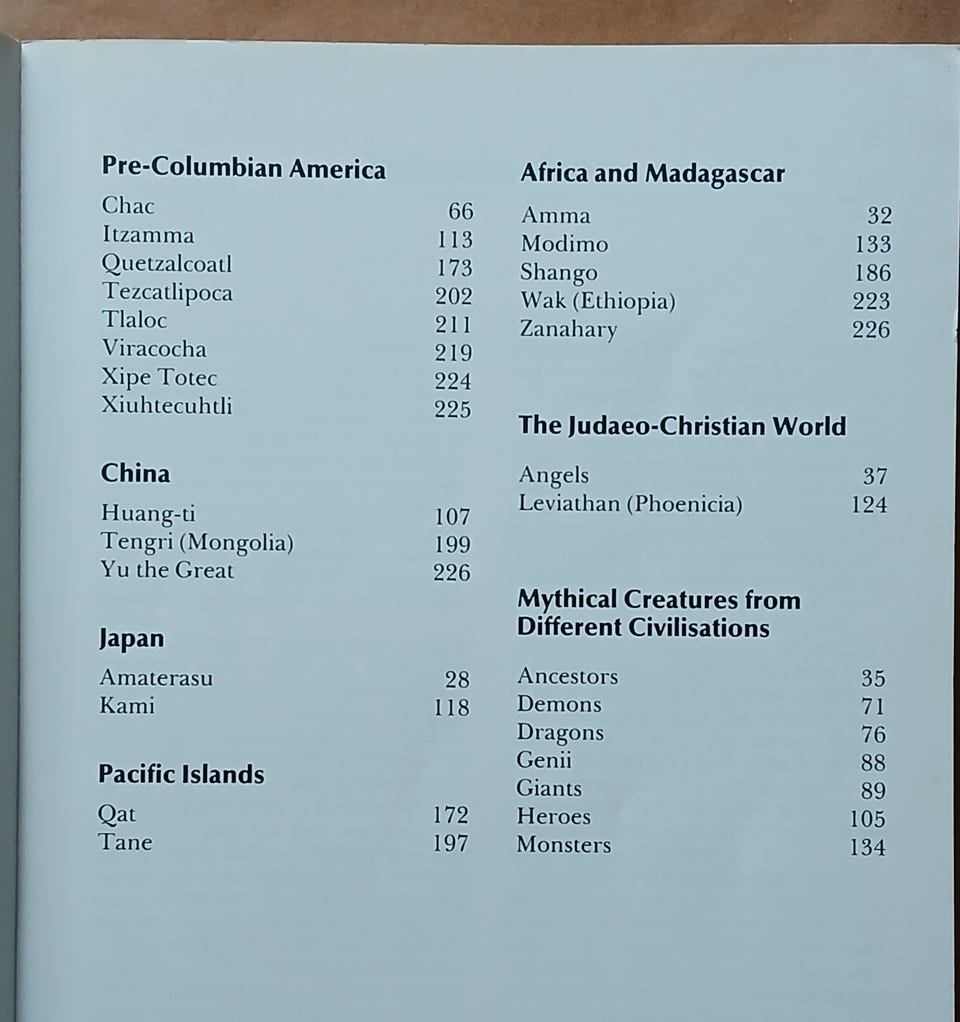 **Pre-Columbian America**

Chac 66
Itzamma 113
Quetzalcoatl 173
Tezcatlipoca 202
Tlaloc 211
Viracocha 219
Xipe Totec 224
Xiuhtecuhtli 225

**China**

Huang-ti 107
Tengri (Mongolia) 199
Yu the Great 226

**Japan**

Amaterasu 28
Kami 118

**Pacific Islands**

Qat 172
Tane 197

**Africa and Madagascar**

Amma 32
Modimo 133
Shango 186
Wak (Ethiopia) 223
Zanahary 226

**The Judaeo-Christian World**

Angels 37
Leviathan (Phoenicia) 124

**Mythical Creatures from Different Civilisations**

Ancestors 35
Demons 71
Dragons 76
Genii 88
Giants 89
Heroes 105
Monsters 134